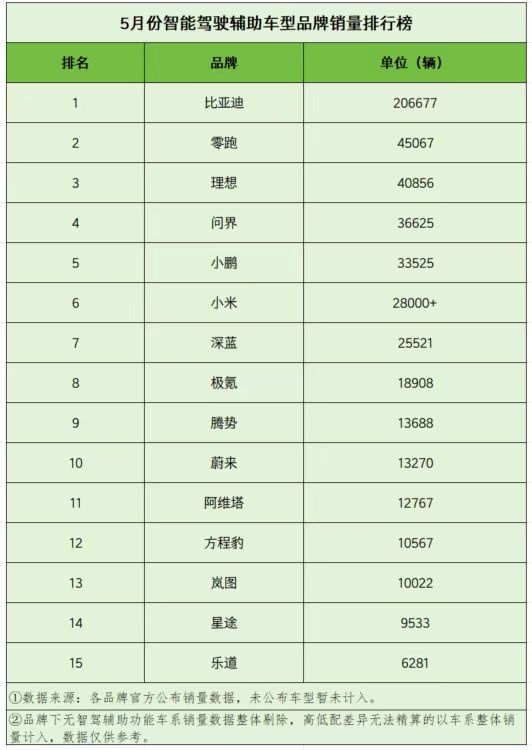 5月份智能驾驶辅助车型品牌销量排行榜

| 排名 | 品牌 | 单位（辆） |
|---|---|---|
| 1 | 比亚迪 | 206677 |
| 2 | 零跑 | 45067 |
| 3 | 理想 | 40856 |
| 4 | 问界 | 36625 |
| 5 | 小鹏 | 33525 |
| 6 | 小米 | 28000+ |
| 7 | 深蓝 | 25521 |
| 8 | 极氪 | 18908 |
| 9 | 腾势 | 13688 |
| 10 | 蔚来 | 13270 |
| 11 | 阿维塔 | 12767 |
| 12 | 方程豹 | 10567 |
| 13 | 岚图 | 10022 |
| 14 | 星途 | 9533 |
| 15 | 乐道 | 6281 |

①数据来源：各品牌官方公布销量数据，未公布车型暂未计入。

②品牌下无智驾辅助功能车系销量数据整体剔除，高低配差异无法精算的以车系整体销量计入，数据仅供参考。